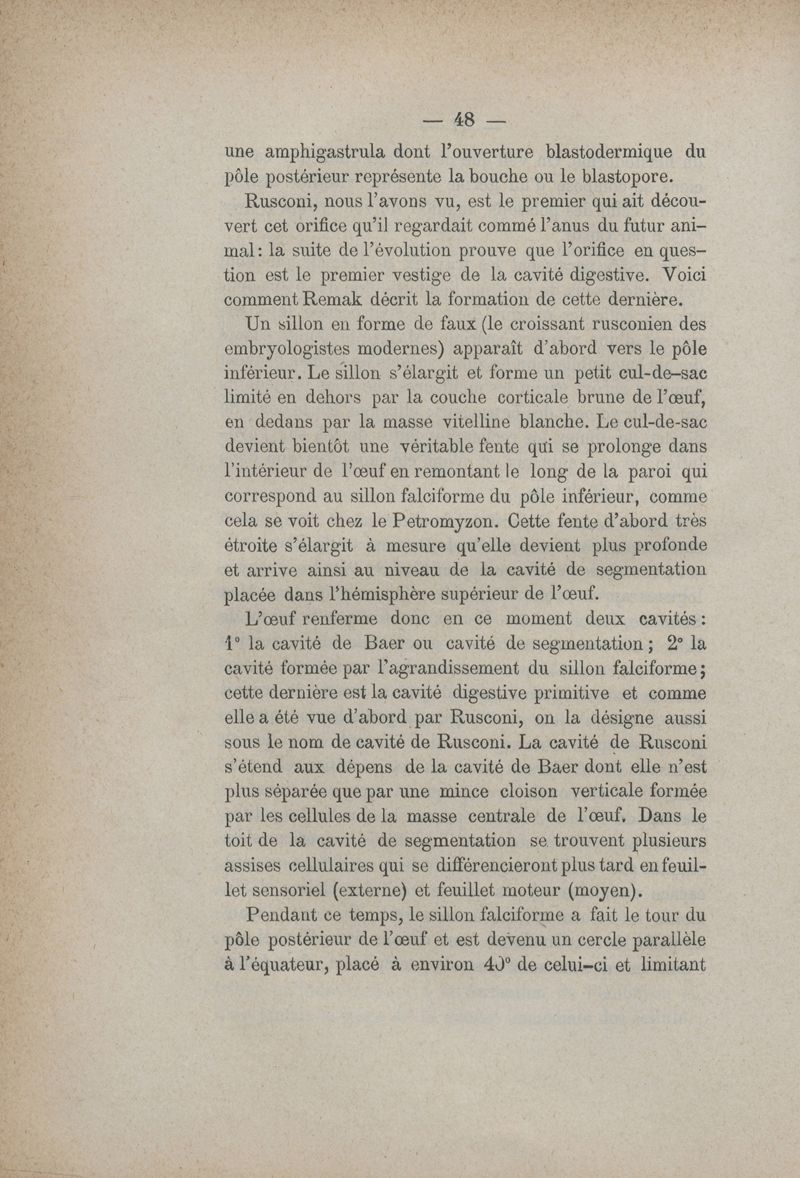 — 48 —

une amphigastrula dont l'ouverture blastodermique du pôle postérieur représente la bouche ou le blastopore.

Rusconi, nous l'avons vu, est le premier qui ait découvert cet orifice qu'il regardait commé l'anus du futur animal : la suite de l'évolution prouve que l'orifice en question est le premier vestige de la cavité digestive. Voici comment Remak décrit la formation de cette dernière.

Un sillon en forme de faux (le croissant rusconien des embryologistes modernes) apparaît d'abord vers le pôle inférieur. Le sillon s'élargit et forme un petit cul-de-sac limité en dehors par la couche corticale brune de l'œuf, en dedans par la masse vitelline blanche. Le cul-de-sac devient bientôt une véritable fente qui se prolonge dans l'intérieur de l'œuf en remontant le long de la paroi qui correspond au sillon falciforme du pôle inférieur, comme cela se voit chez le Petromyzon. Cette fente d'abord très étroite s'élargit à mesure qu'elle devient plus profonde et arrive ainsi au niveau de la cavité de segmentation placée dans l'hémisphère supérieur de l'œuf.

L'œuf renferme donc en ce moment deux cavités : 1° la cavité de Baer ou cavité de segmentation ; 2° la cavité formée par l'agrandissement du sillon falciforme ; cette dernière est la cavité digestive primitive et comme elle a été vue d'abord par Rusconi, on la désigne aussi sous le nom de cavité de Rusconi. La cavité de Rusconi s'étend aux dépens de la cavité de Baer dont elle n'est plus séparée que par une mince cloison verticale formée par les cellules de la masse centrale de l'œuf. Dans le toit de la cavité de segmentation se trouvent plusieurs assises cellulaires qui se différencieront plus tard en feuillet sensoriel (externe) et feuillet moteur (moyen).

Pendant ce temps, le sillon falciforme a fait le tour du pôle postérieur de l'œuf et est devenu un cercle parallèle à l'équateur, placé à environ 40° de celui-ci et limitant